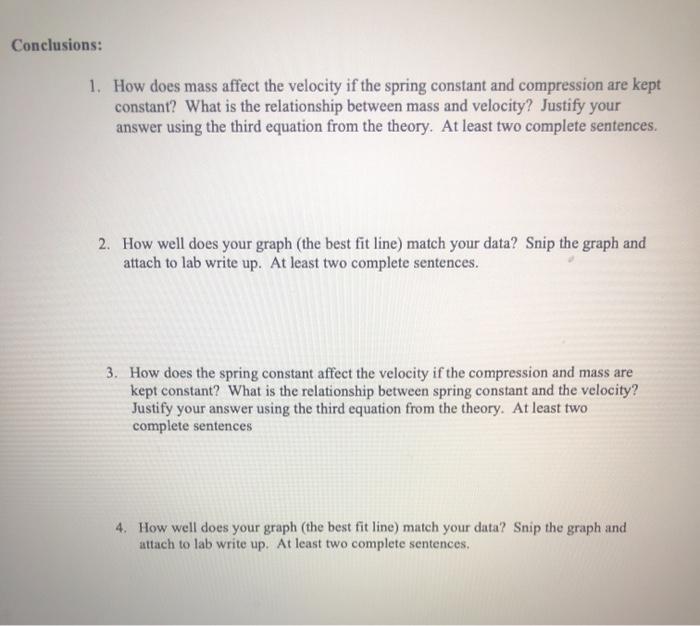 Conclusions:

1. How does mass affect the velocity if the spring constant and compression are kept constant? What is the relationship between mass and velocity? Justify your answer using the third equation from the theory. At least two complete sentences.

2. How well does your graph (the best fit line) match your data? Snip the graph and attach to lab write up. At least two complete sentences.

3. How does the spring constant affect the velocity if the compression and mass are kept constant? What is the relationship between spring constant and the velocity? Justify your answer using the third equation from the theory. At least two complete sentences

4. How well does your graph (the best fit line) match your data? Snip the graph and attach to lab write up. At least two complete sentences.